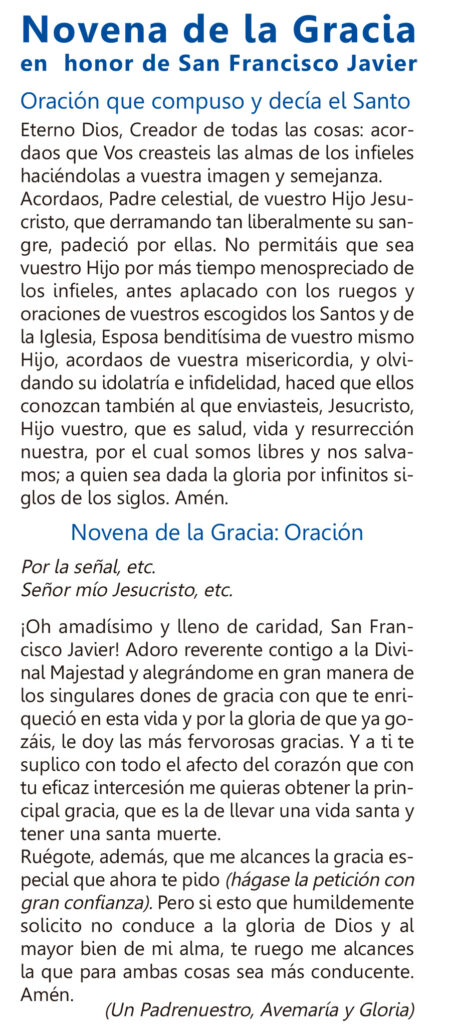 Novena de la Gracia
en honor de San Francisco Javier

Oración que compuso y decía el Santo

Eterno Dios, Creador de todas las cosas: acordaos que Vos creasteis las almas de los infieles haciéndolas a vuestra imagen y semejanza. Acordaos, Padre celestial, de vuestro Hijo Jesucristo, que derramando tan liberalmente su sangre, padeció por ellas. No permitáis que sea vuestro Hijo por más tiempo menospreciado de los infieles, antes aplacado con los ruegos y oraciones de vuestros escogidos los Santos y de la Iglesia, Esposa benditísima de vuestro mismo Hijo, acordaos de vuestra misericordia, y olvidando su idolatría e infidelidad, haced que ellos conozcan también al que enviasteis, Jesucristo, Hijo vuestro, que es salud, vida y resurrección nuestra, por el cual somos libres y nos salvamos; a quien sea dada la gloria por infinitos siglos de los siglos. Amén.

Novena de la Gracia: Oración

Por la señal, etc.
Señor mío Jesucristo, etc.

¡Oh amadísimo y lleno de caridad, San Francisco Javier! Adoro reverente contigo a la Divinal Majestad y alegrándome en gran manera de los singulares dones de gracia con que te enriqueció en esta vida y por la gloria de que ya gozáis, le doy las más fervorosas gracias. Y a ti te suplico con todo el afecto del corazón que con tu eficaz intercesión me quieras obtener la principal gracia, que es la de llevar una vida santa y tener una santa muerte.
Ruégote, además, que me alcances la gracia especial que ahora te pido (hágase la petición con gran confianza). Pero si esto que humildemente solicito no conduce a la gloria de Dios y al mayor bien de mi alma, te ruego me alcances la que para ambas cosas sea más conducente. Amén.
(Un Padrenuestro, Avemaría y Gloria)